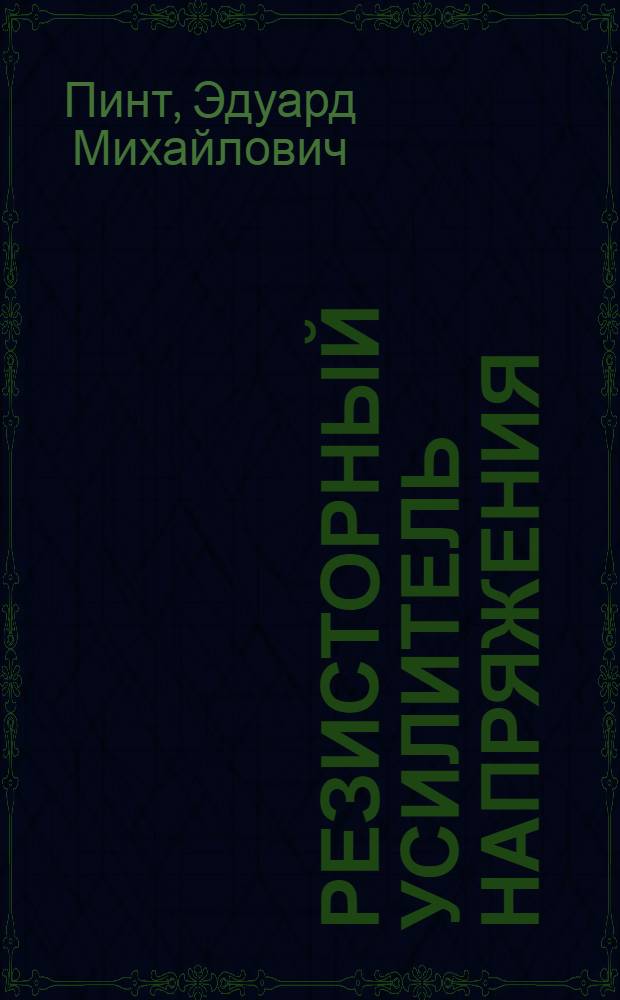 Пинт, Эдуард Михайлович

РЕЗИСТОРНЫЙ УСИЛИТЕЛЬ НАПРЯЖЕНИЯ